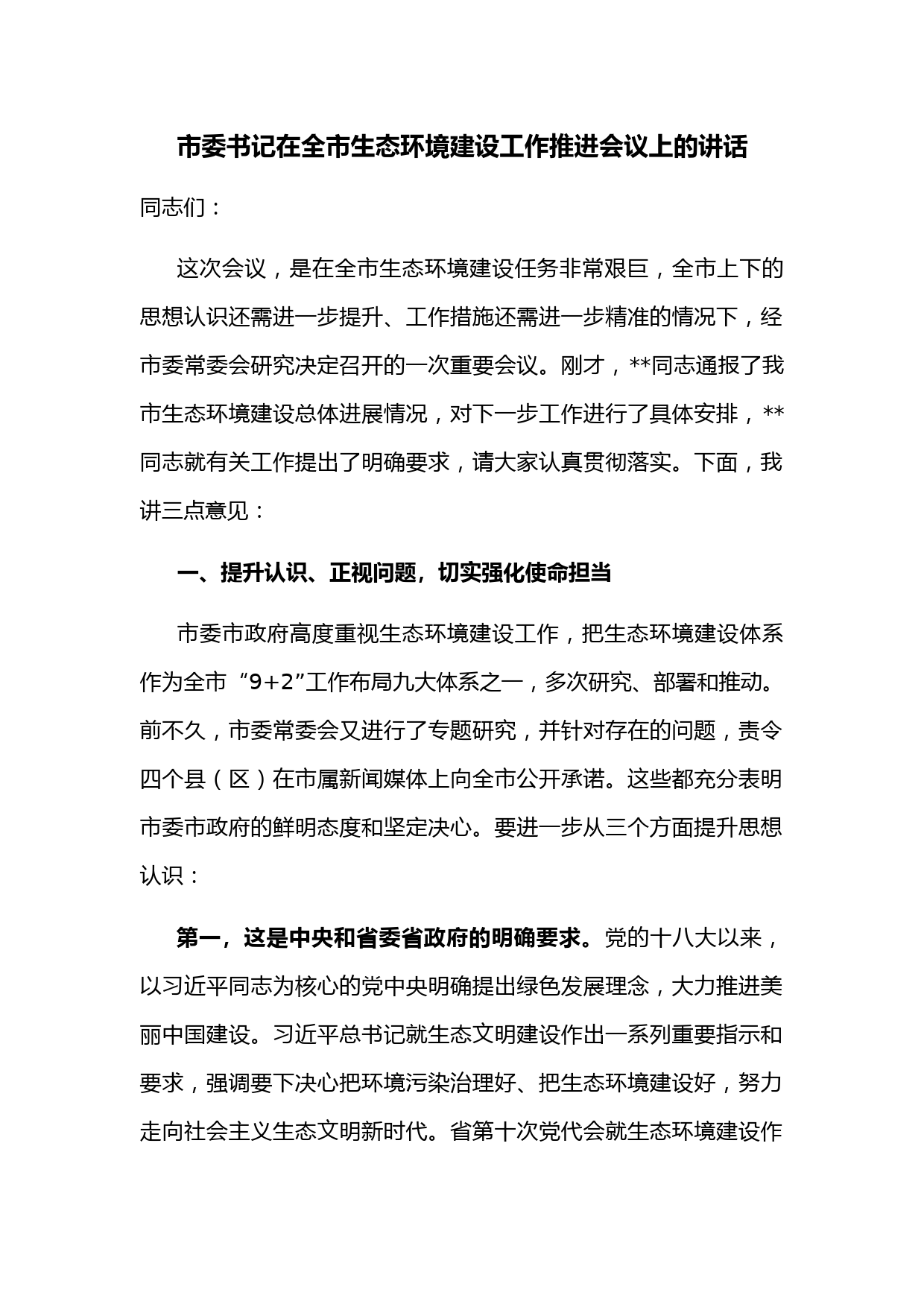 市委书记在全市生态环境建设工作推进会议上的讲话

同志们：

这次会议，是在全市生态环境建设任务非常艰巨，全市上下的思想认识还需进一步提升、工作措施还需进一步精准的情况下，经市委常委会研究决定召开的一次重要会议。刚才，**同志通报了我市生态环境建设总体进展情况，对下一步工作进行了具体安排，**同志就有关工作提出了明确要求，请大家认真贯彻落实。下面，我讲三点意见：

一、提升认识、正视问题，切实强化使命担当

市委市政府高度重视生态环境建设工作，把生态环境建设体系作为全市“9+2”工作布局九大体系之一，多次研究、部署和推动。前不久，市委常委会又进行了专题研究，并针对存在的问题，责令四个县（区）在市属新闻媒体上向全市公开承诺。这些都充分表明市委市政府的鲜明态度和坚定决心。要进一步从三个方面提升思想认识：

第一，这是中央和省委省政府的明确要求。党的十八大以来，以习近平同志为核心的党中央明确提出绿色发展理念，大力推进美丽中国建设。习近平总书记就生态文明建设作出一系列重要指示和要求，强调要下决心把环境污染治理好、把生态环境建设好，努力走向社会主义生态文明新时代。省第十次党代会就生态环境建设作